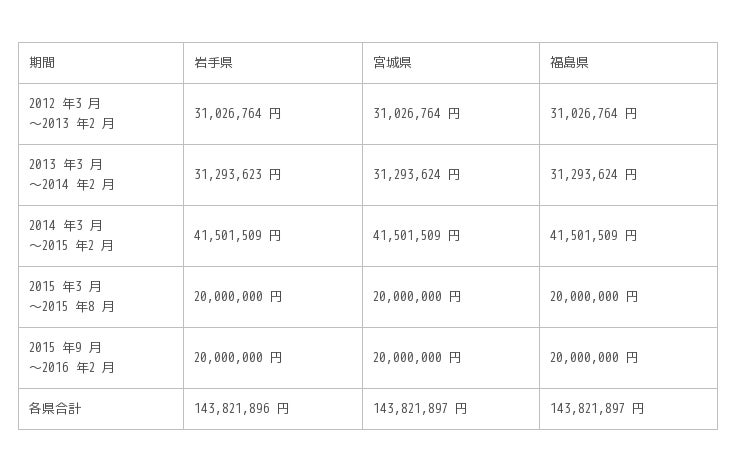 | 期間 | 岩手県 | 宮城県 | 福島県 |
|---|---|---|---|
| 2012年3月～2013年2月 | 31,026,764円 | 31,026,764円 | 31,026,764円 |
| 2013年3月～2014年2月 | 31,293,623円 | 31,293,624円 | 31,293,624円 |
| 2014年3月～2015年2月 | 41,501,509円 | 41,501,509円 | 41,501,509円 |
| 2015年3月～2015年8月 | 20,000,000円 | 20,000,000円 | 20,000,000円 |
| 2015年9月～2016年2月 | 20,000,000円 | 20,000,000円 | 20,000,000円 |
| 各県合計 | 143,821,896円 | 143,821,897円 | 143,821,897円 |